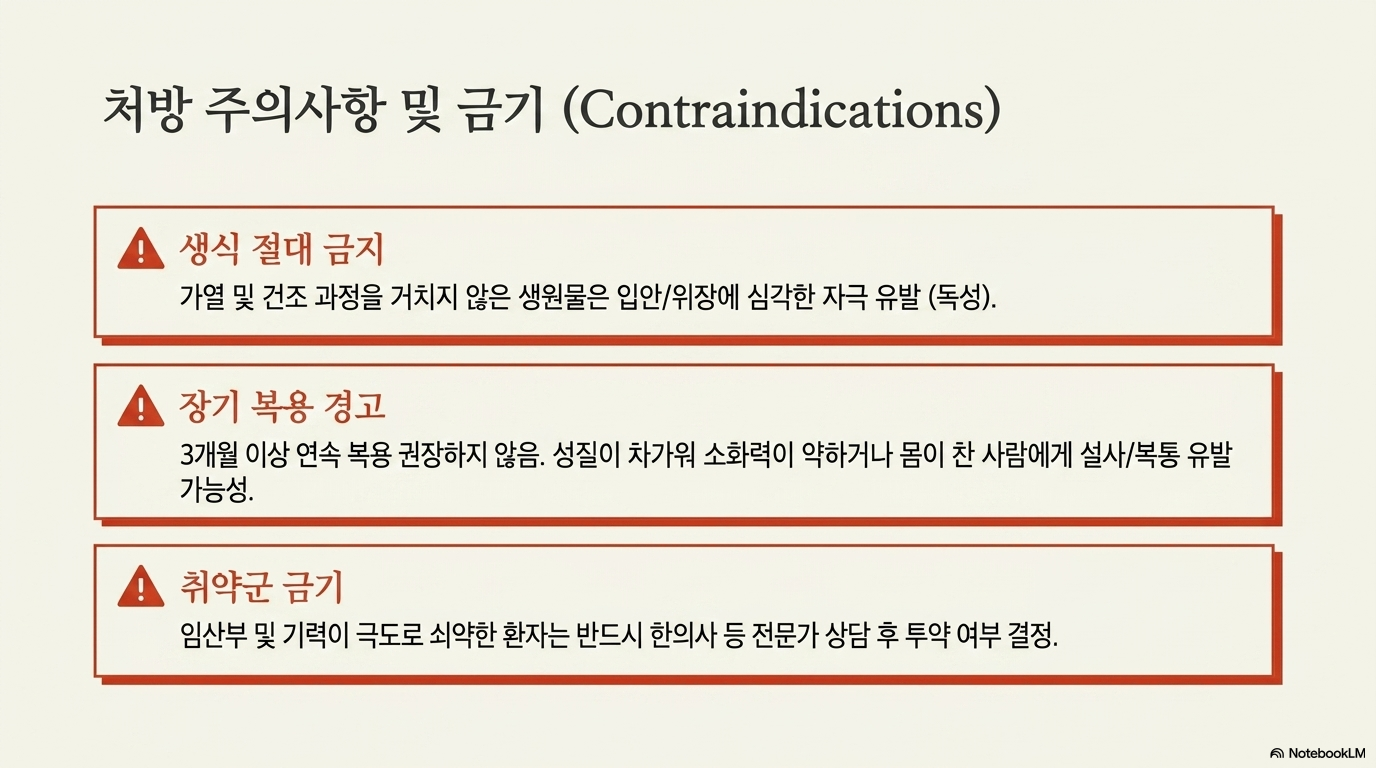 처방 주의사항 및 금기 (Contraindications)

생식 절대 금지

가열 및 건조 과정을 거치지 않은 생원물은 입안/위장에 심각한 자극 유발 (독성).

장기 복용 경고

3개월 이상 연속 복용 권장하지 않음. 성질이 차가워 소화력이 약하거나 몸이 찬 사람에게 설사/복통 유발 가능성.

취약군 금기

임산부 및 기력이 극도로 쇠약한 환자는 반드시 한의사 등 전문가 상담 후 투약 여부 결정.

NotebookLM